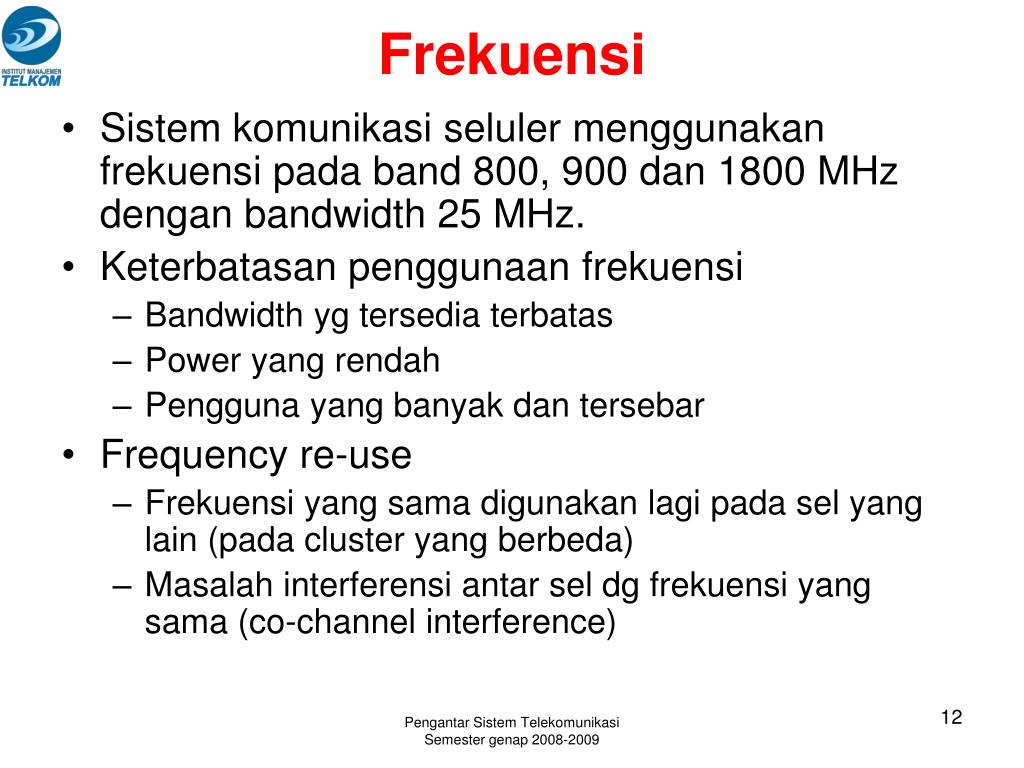 INSTITUT MANAJEMEN TELKOM

Frekuensi

• Sistem komunikasi seluler menggunakan frekuensi pada band 800, 900 dan 1800 MHz dengan bandwidth 25 MHz.
• Keterbatasan penggunaan frekuensi
– Bandwidth yg tersedia terbatas
– Power yang rendah
– Pengguna yang banyak dan tersebar
• Frequency re-use
– Frekuensi yang sama digunakan lagi pada sel yang lain (pada cluster yang berbeda)
– Masalah interferensi antar sel dg frekuensi yang sama (co-channel interference)

Pengantar Sistem Telekomunikasi
Semester genap 2008-2009

12